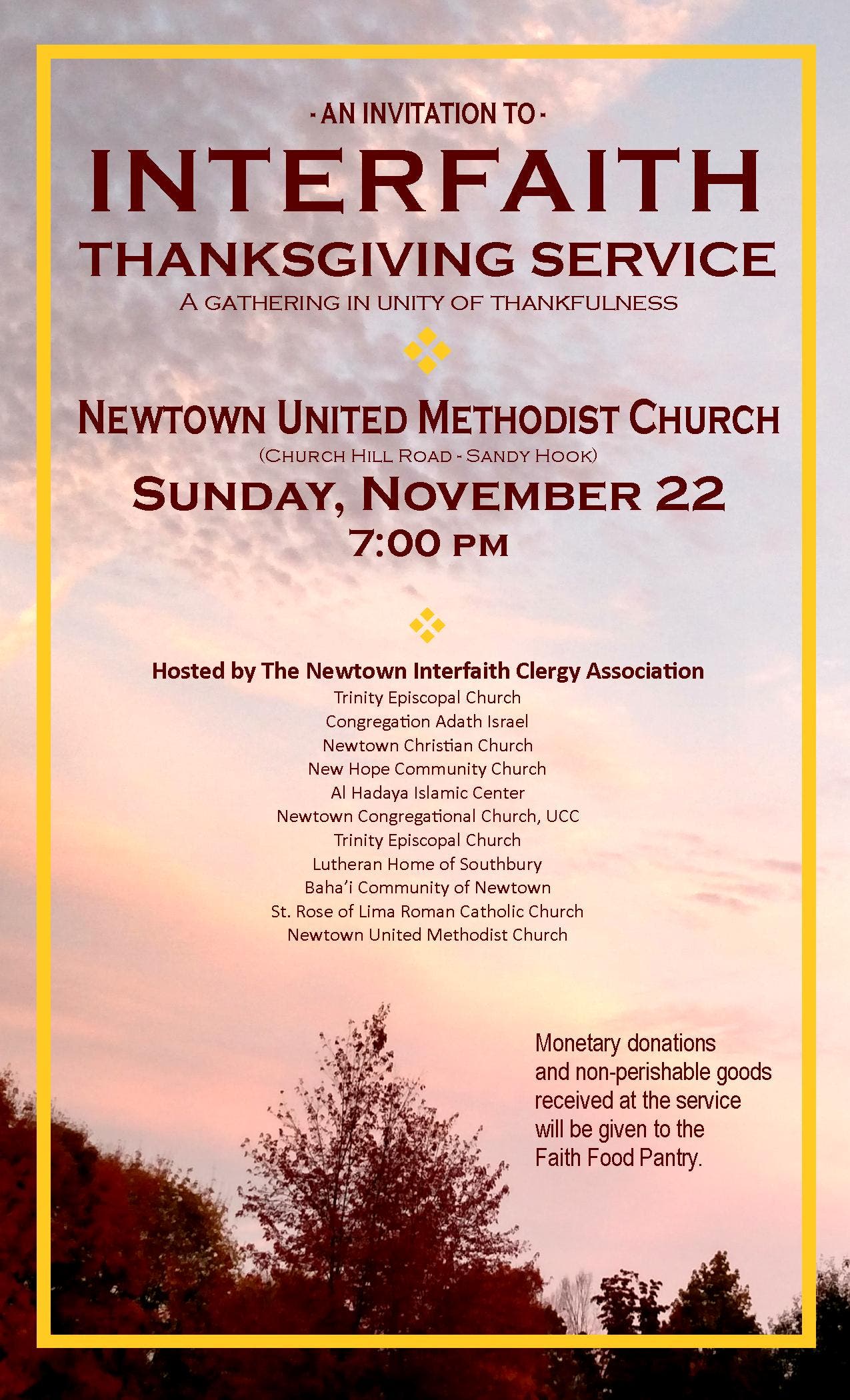 - AN INVITATION TO -

INTERFAITH

THANKSGIVING SERVICE

A GATHERING IN UNITY OF THANKFULNESS

NEWTOWN UNITED METHODIST CHURCH

(CHURCH HILL ROAD - SANDY HOOK)

SUNDAY, NOVEMBER 22

7:00 PM

Hosted by The Newtown Interfaith Clergy Association

Trinity Episcopal Church
Congregation Adath Israel
Newtown Christian Church
New Hope Community Church
Al Hadaya Islamic Center
Newtown Congregational Church, UCC
Trinity Episcopal Church
Lutheran Home of Southbury
Baha'i Community of Newtown
St. Rose of Lima Roman Catholic Church
Newtown United Methodist Church

Monetary donations and non-perishable goods received at the service will be given to the Faith Food Pantry.